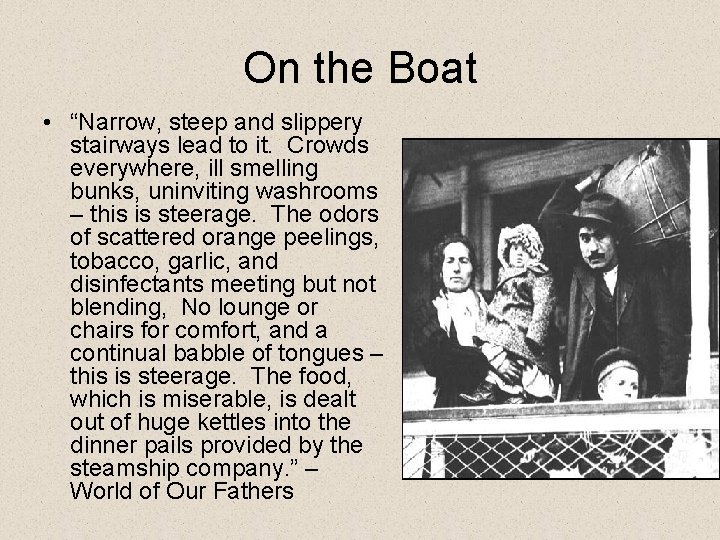 On the Boat

• “Narrow, steep and slippery stairways lead to it. Crowds everywhere, ill smelling bunks, uninviting washrooms – this is steerage. The odors of scattered orange peelings, tobacco, garlic, and disinfectants meeting but not blending, No lounge or chairs for comfort, and a continual babble of tongues – this is steerage. The food, which is miserable, is dealt out of huge kettles into the dinner pails provided by the steamship company.” – World of Our Fathers